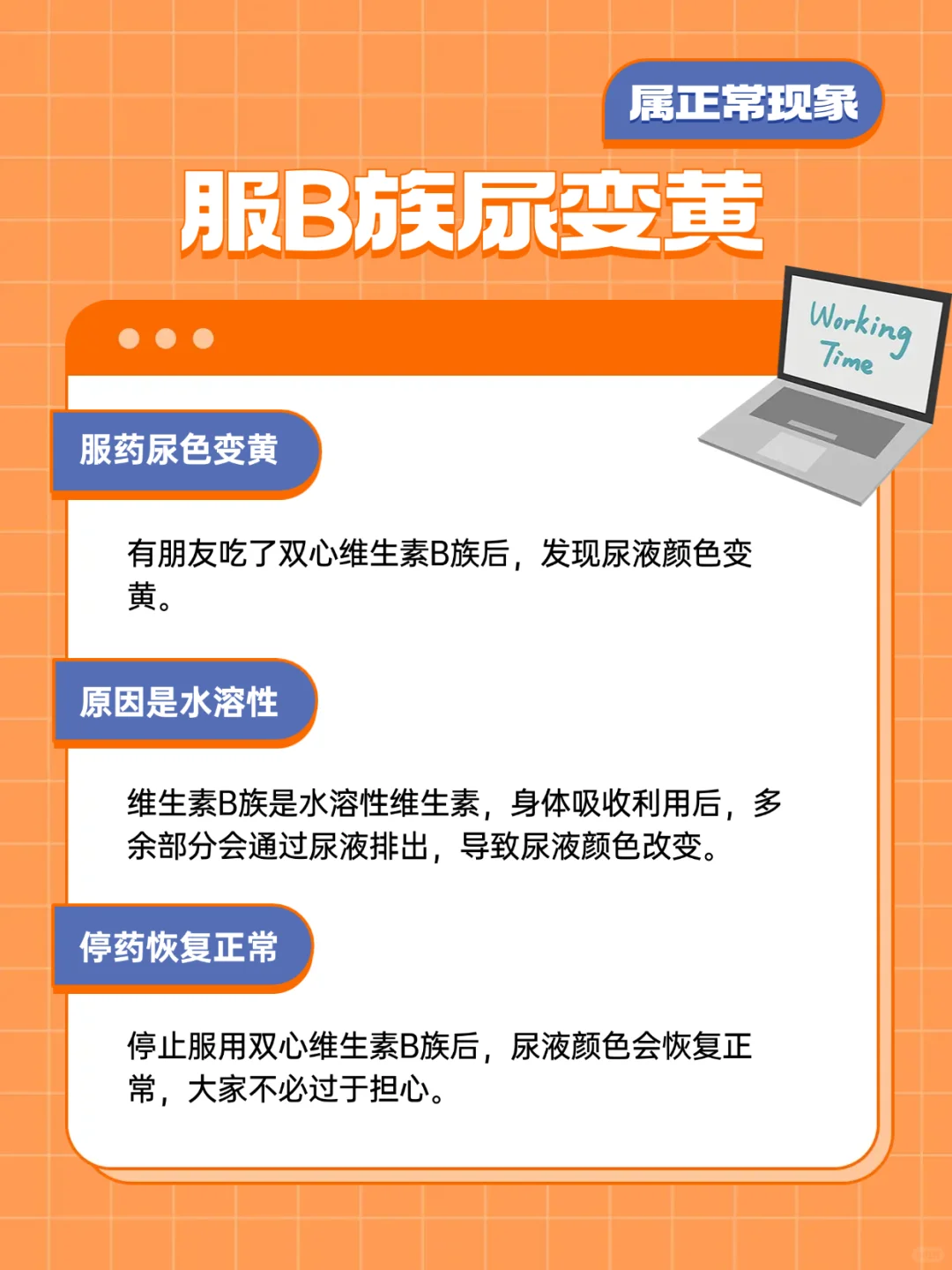 属正常现象

服B族尿变黄

Working Time

服药尿色变黄

有朋友吃了双心维生素B族后，发现尿液颜色变黄。

原因是水溶性

维生素B族是水溶性维生素，身体吸收利用后，多余部分会通过尿液排出，导致尿液颜色改变。

停药恢复正常

停止服用双心维生素B族后，尿液颜色会恢复正常，大家不必过于担心。